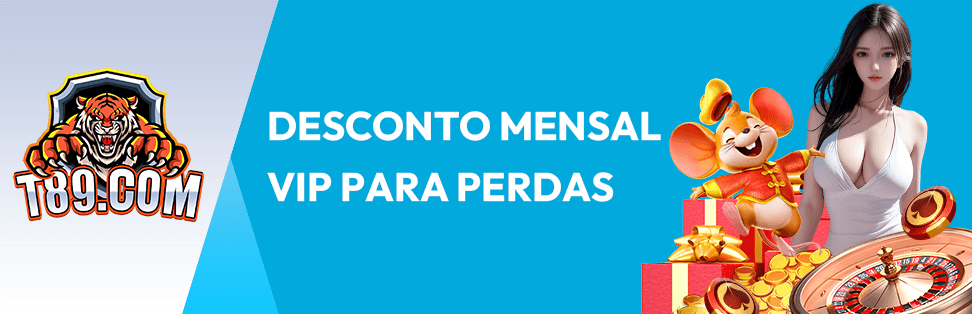 T89.COM

DESCONTO MENSAL
VIP PARA PERDAS